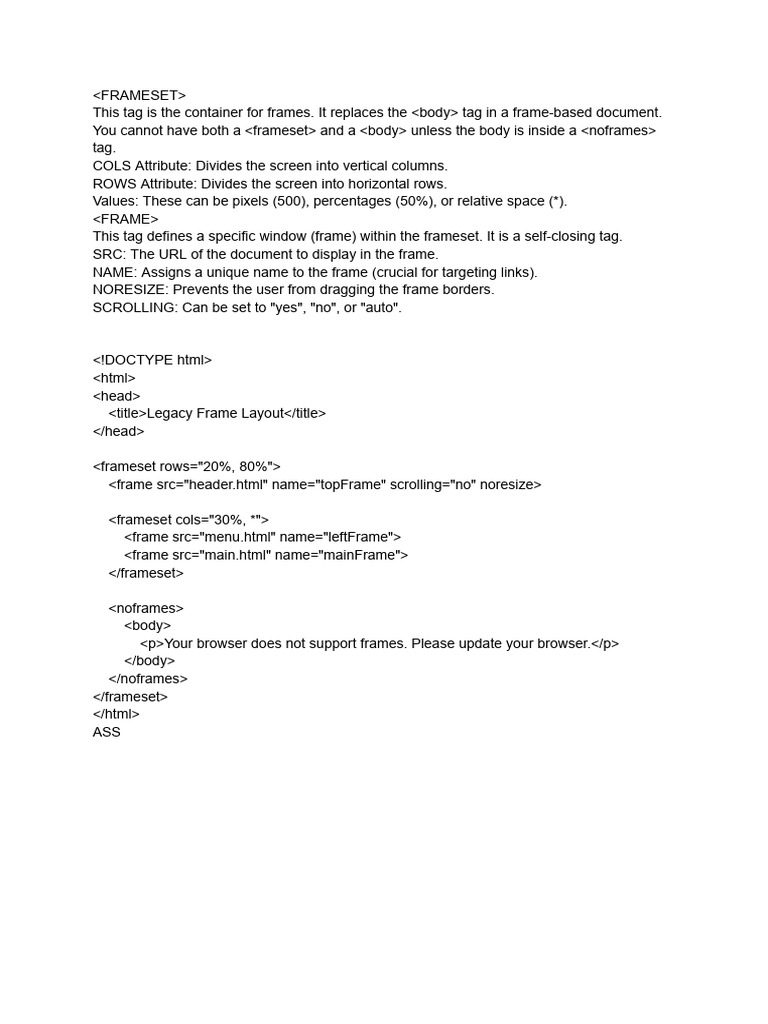 <FRAMESET>
This tag is the container for frames. It replaces the <body> tag in a frame-based document. You cannot have both a <frameset> and a <body> unless the body is inside a <noframes> tag.
COLS Attribute: Divides the screen into vertical columns.
ROWS Attribute: Divides the screen into horizontal rows.
Values: These can be pixels (500), percentages (50%), or relative space (*).
<FRAME>
This tag defines a specific window (frame) within the frameset. It is a self-closing tag.
SRC: The URL of the document to display in the frame.
NAME: Assigns a unique name to the frame (crucial for targeting links).
NORESIZE: Prevents the user from dragging the frame borders.
SCROLLING: Can be set to "yes", "no", or "auto".

<!DOCTYPE html>
<html>
<head>
    <title>Legacy Frame Layout</title>
</head>

<frameset rows="20%, 80%">
    <frame src="header.html" name="topFrame" scrolling="no" noresize>

    <frameset cols="30%, *">
        <frame src="menu.html" name="leftFrame">
        <frame src="main.html" name="mainFrame">
    </frameset>

    <noframes>
        <body>
            <p>Your browser does not support frames. Please update your browser.</p>
        </body>
    </noframes>
</frameset>
</html>
ASS